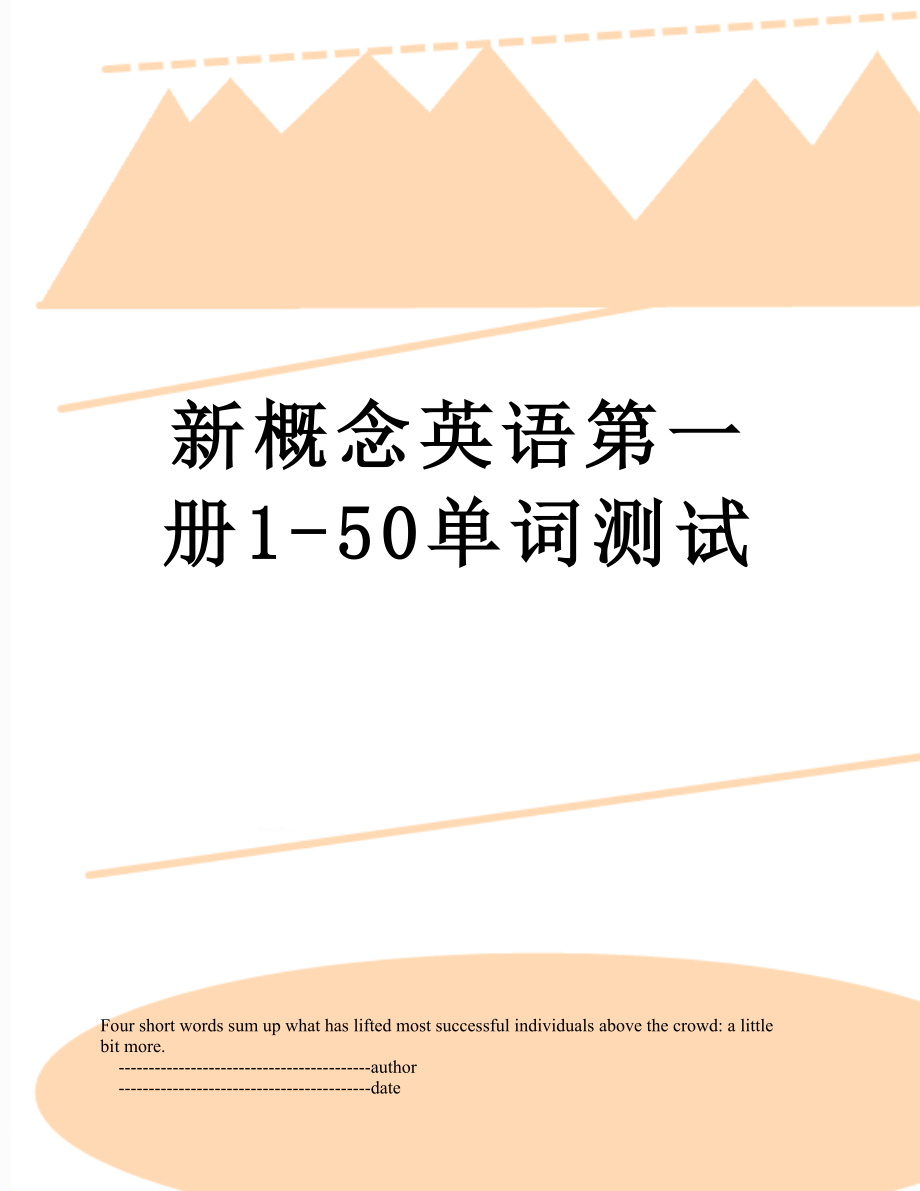 新概念英语第一册1-50单词测试

Four short words sum up what has lifted most successful individuals above the crowd: a little bit more.

-----------------------------------------author
-----------------------------------------date